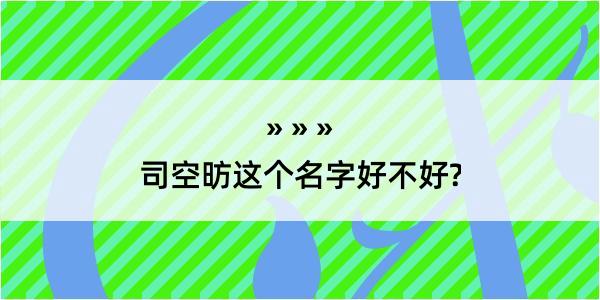 » » »
司空昉这个名字好不好?